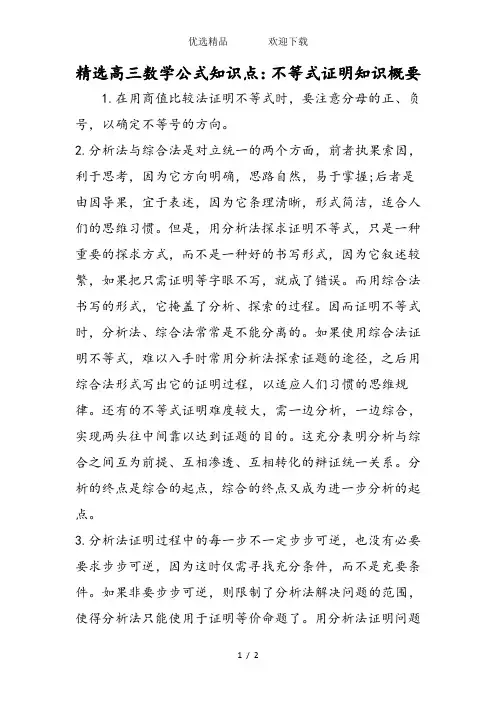 优选精品　　　　欢迎下载

精选高三数学公式知识点：不等式证明知识概要

1. 在用商值比较法证明不等式时，要注意分母的正、负号，以确定不等号的方向。

2. 分析法与综合法是对立统一的两个方面，前者执果索因，利于思考，因为它方向明确，思路自然，易于掌握;后者是由因导果，宜于表述，因为它条理清晰，形式简洁，适合人们的思维习惯。但是，用分析法探求证明不等式，只是一种重要的探求方式，而不是一种好的书写形式，因为它叙述较繁，如果把只需证明等字眼不写，就成了错误。而用综合法书写的形式，它掩盖了分析、探索的过程。因而证明不等式时，分析法、综合法常常是不能分离的。如果使用综合法证明不等式，难以入手时常用分析法探索证题的途径，之后用综合法形式写出它的证明过程，以适应人们习惯的思维规律。还有的不等式证明难度较大，需一边分析，一边综合，实现两头往中间靠以达到证题的目的。这充分表明分析与综合之间互为前提、互相渗透、互相转化的辩证统一关系。分析的终点是综合的起点，综合的终点又成为进一步分析的起点。

3. 分析法证明过程中的每一步不一定步步可逆，也没有必要要求步步可逆，因为这时仅需寻找充分条件，而不是充要条件。如果非要步步可逆，则限制了分析法解决问题的范围，使得分析法只能使用于证明等价命题了。用分析法证明问题

1 / 2